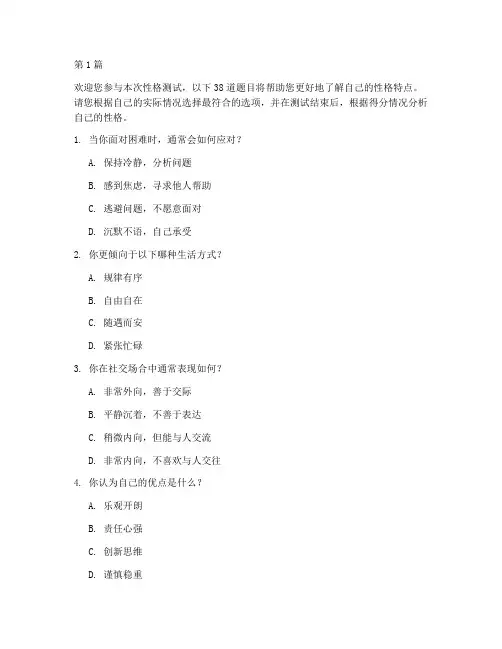 第 1 篇

欢迎您参与本次性格测试，以下 38 道题目将帮助您更好地了解自己的性格特点。请您根据自己的实际情况选择最符合的选项，并在测试结束后，根据得分情况分析自己的性格。

1. 当你面对困难时，通常会如何应对？

A. 保持冷静，分析问题

B. 感到焦虑，寻求他人帮助

C. 逃避问题，不愿意面对

D. 沉默不语，自己承受

2. 你更倾向于以下哪种生活方式？

A. 规律有序

B. 自由自在

C. 随遇而安

D. 紧张忙碌

3. 你在社交场合中通常表现如何？

A. 非常外向，善于交际

B. 平静沉着，不善于表达

C. 稍微内向，但能与人交流

D. 非常内向，不喜欢与人交往

4. 你认为自己的优点是什么？

A. 乐观开朗

B. 责任心强

C. 创新思维

D. 谨慎稳重